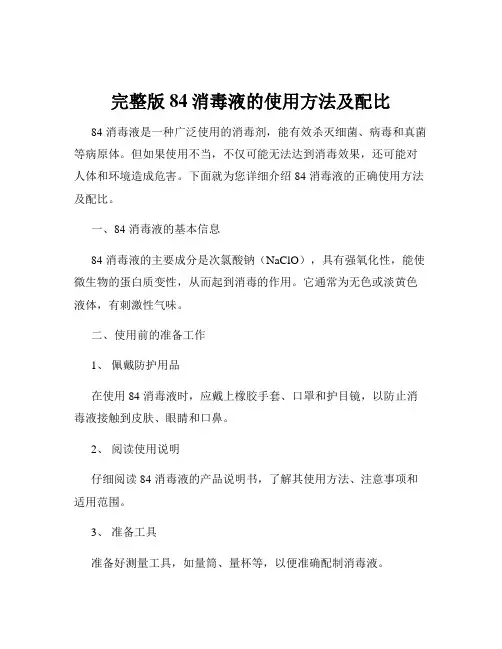 完整版 84 消毒液的使用方法及配比

84 消毒液是一种广泛使用的消毒剂，能有效杀灭细菌、病毒和真菌等病原体。但如果使用不当，不仅可能无法达到消毒效果，还可能对人体和环境造成危害。下面就为您详细介绍 84 消毒液的正确使用方法及配比。

一、84 消毒液的基本信息

84 消毒液的主要成分是次氯酸钠（$NaClO$），具有强氧化性，能使微生物的蛋白质变性，从而起到消毒的作用。它通常为无色或淡黄色液体，有刺激性气味。

二、使用前的准备工作

1、 佩戴防护用品

在使用 84 消毒液时，应戴上橡胶手套、口罩和护目镜，以防止消毒液接触到皮肤、眼睛和口鼻。

2、 阅读使用说明

仔细阅读 84 消毒液的产品说明书，了解其使用方法、注意事项和适用范围。

3、 准备工具

准备好测量工具，如量筒、量杯等，以便准确配制消毒液。